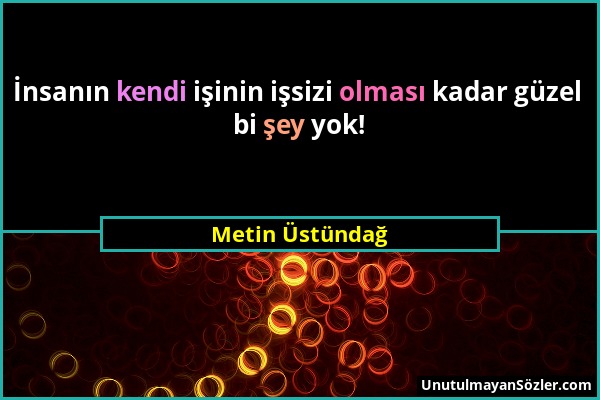 İnsanın kendi işinin işsizi olması kadar güzel bi şey yok!

Metin Üstündağ

UnutulmayanSözler.com